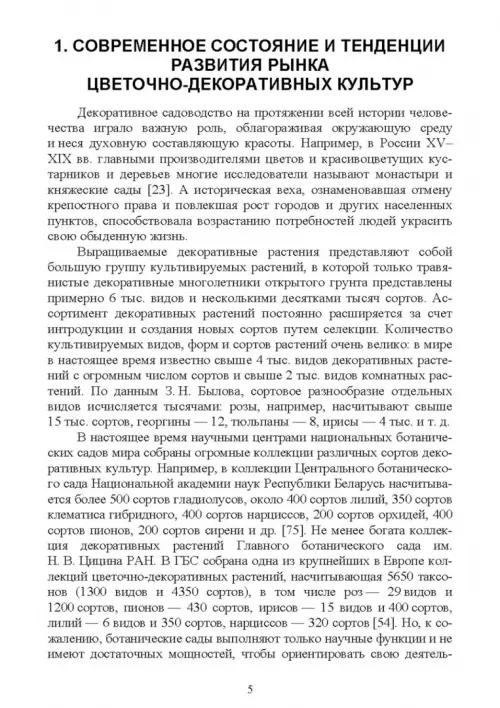 1. СОВРЕМЕННОЕ СОСТОЯНИЕ И ТЕНДЕНЦИИ РАЗВИТИЯ РЫНКА ЦВЕТОЧНО-ДЕКОРАТИВНЫХ КУЛЬТУР

Декоративное садоводство на протяжении всей истории человечества играло важную роль, облагораживая окружающую среду и неся духовную составляющую красоты. Например, в России XV–XIX вв. главными производителями цветов и красивоцветущих кустарников и деревьев многие исследователи называют монастыри и княжеские сады [23]. А историческая веха, ознаменовавшая отмену крепостного права и повлекшая рост городов и других населенных пунктов, способствовала возрастанию потребностей людей украсить свою обыденную жизнь.

Выращиваемые декоративные растения представляют собой большую группу культивируемых растений, в которой только травянистые декоративные многолетники открытого грунта представлены примерно 6 тыс. видов и несколькими десятками тысяч сортов. Ассортимент декоративных растений постоянно расширяется за счет интродукции и создания новых сортов путем селекции. Количество культивируемых видов, форм и сортов растений очень велико: в мире в настоящее время известно свыше 4 тыс. видов декоративных растений с огромным числом сортов и свыше 2 тыс. видов комнатных растений. По данным З. Н. Былова, сортовое разнообразие отдельных видов исчисляется тысячами: розы, например, насчитывают свыше 15 тыс. сортов, георгины — 12, тюльпаны — 8, ирисы — 4 тыс. и т. д.

В настоящее время научными центрами национальных ботанических садов мира собраны огромные коллекции различных сортов декоративных культур. Например, в коллекции Центрального ботанического сада Национальной академии наук Республики Беларусь насчитывается более 500 сортов гладиолусов, около 400 сортов лилий, 350 сортов клематиса гибридного, 400 сортов нарциссов, 200 сортов орхидей, 400 сортов пионов, 200 сортов сирени и др. [75]. Не менее богата коллекция декоративных растений Главного ботанического сада им. Н. В. Цицина РАН. В ГБС собрана одна из крупнейших в Европе коллекций цветочно-декоративных растений, насчитывающая 5650 таксонов (1300 видов и 4350 сортов), в том числе роз — 29 видов и 1200 сортов, пионов — 430 сортов, ирисов — 15 видов и 400 сортов, лилий — 6 видов и 350 сортов, нарциссов — 320 сортов [54]. Но, к сожалению, ботанические сады выполняют только научные функции и не имеют достаточных мощностей, чтобы ориентировать свою деятель-

5